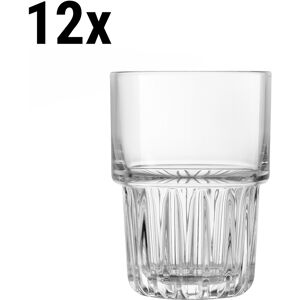 12x